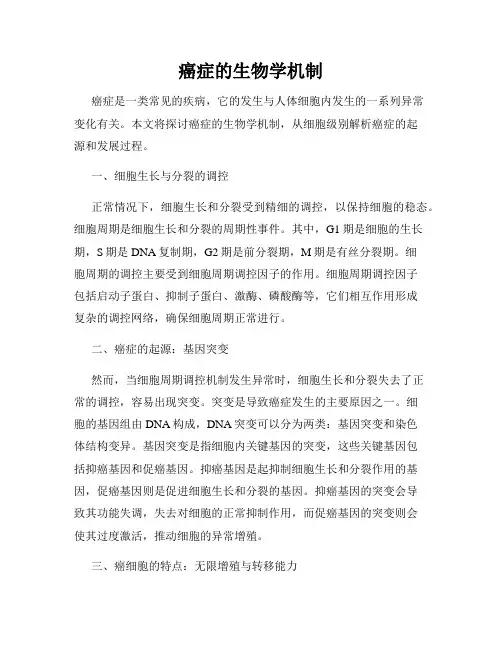 癌症的生物学机制

癌症是一类常见的疾病，它的发生与人体细胞内发生的一系列异常变化有关。本文将探讨癌症的生物学机制，从细胞级别解析癌症的起源和发展过程。

一、细胞生长与分裂的调控

正常情况下，细胞生长和分裂受到精细的调控，以保持细胞的稳态。细胞周期是细胞生长和分裂的周期性事件。其中，G1 期是细胞的生长期，S 期是 DNA 复制期，G2 期是前分裂期，M 期是有丝分裂期。细胞周期的调控主要受到细胞周期调控因子的作用。细胞周期调控因子包括启动子蛋白、抑制子蛋白、激酶、磷酸酶等，它们相互作用形成复杂的调控网络，确保细胞周期正常进行。

二、癌症的起源：基因突变

然而，当细胞周期调控机制发生异常时，细胞生长和分裂失去了正常的调控，容易出现突变。突变是导致癌症发生的主要原因之一。细胞的基因组由 DNA 构成，DNA 突变可以分为两类：基因突变和染色体结构变异。基因突变是指细胞内关键基因的突变，这些关键基因包括抑癌基因和促癌基因。抑癌基因是起抑制细胞生长和分裂作用的基因，促癌基因则是促进细胞生长和分裂的基因。抑癌基因的突变会导致其功能失调，失去对细胞的正常抑制作用，而促癌基因的突变则会使其过度激活，推动细胞的异常增殖。

三、癌细胞的特点：无限增殖与转移能力